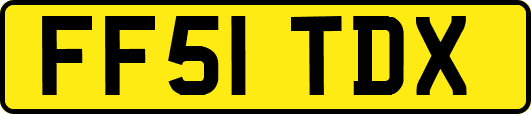 FF51 TDX